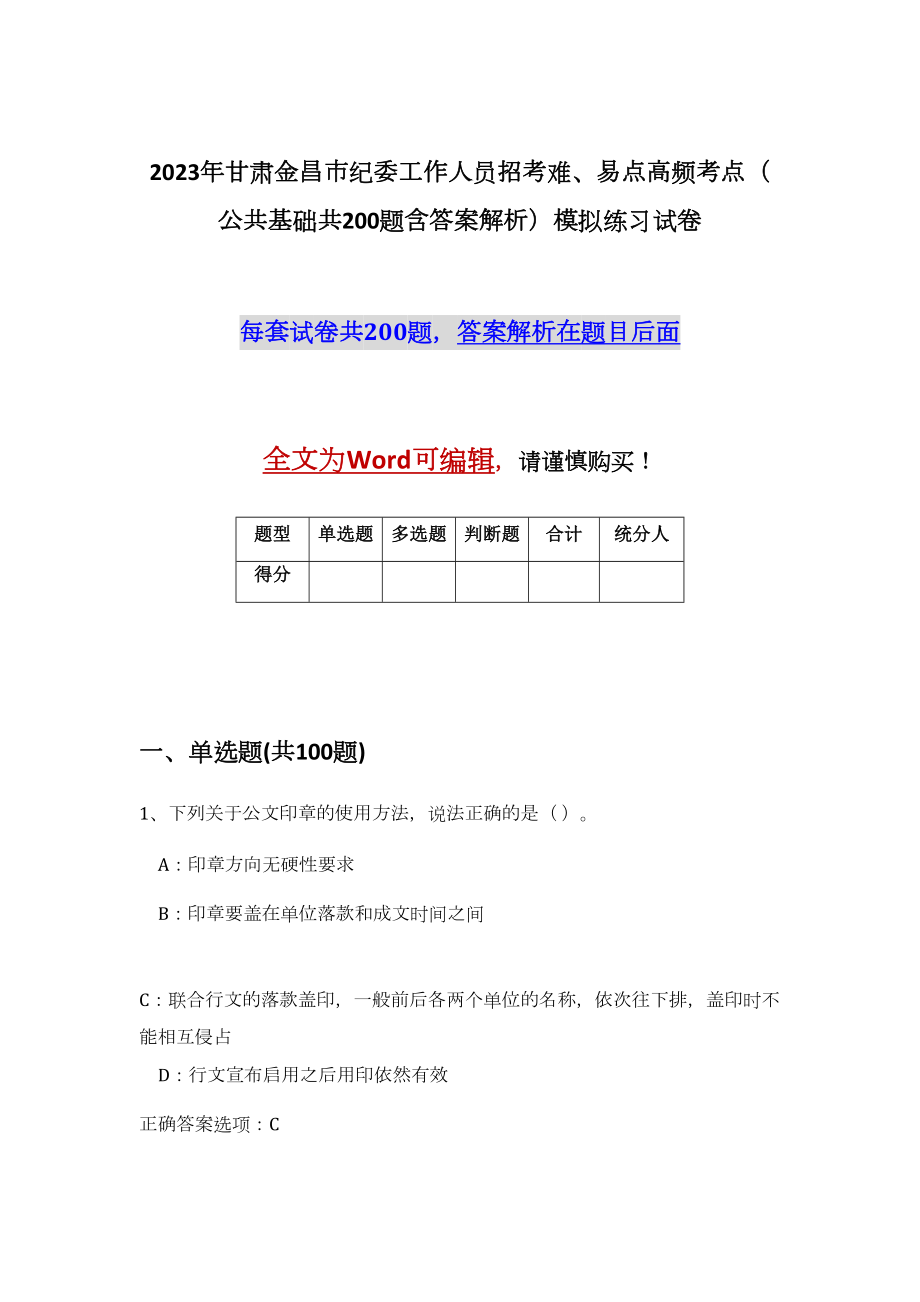 2023年甘肃金昌市纪委工作人员招考难、易点高频考点（公共基础共200题含答案解析）模拟练习试卷

每套试卷共200题，答案解析在题目后面

全文为Word可编辑，请谨慎购买！

| 题型 | 单选题 | 多选题 | 判断题 | 合计 | 统分人 |
|---|---|---|---|---|---|
| 得分 | | | | | |

一、单选题(共100题)

1、下列关于公文印章的使用方法，说法正确的是（）。

A：印章方向无硬性要求

B：印章要盖在单位落款和成文时间之间

C：联合行文的落款盖印，一般前后各两个单位的名称，依次往下排，盖印时不能相互侵占

D：行文宣布启用之后用印依然有效

正确答案选项：C